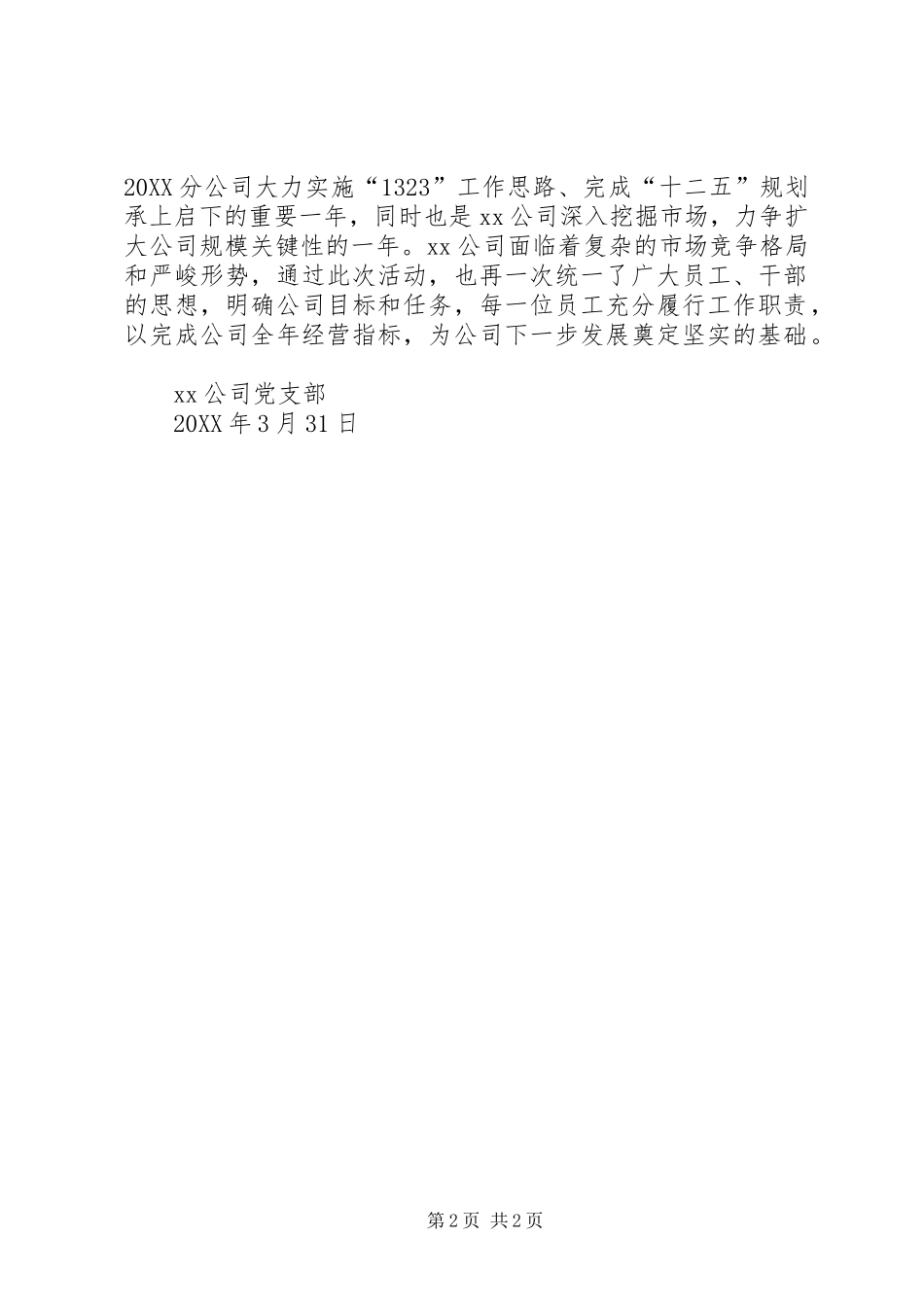 20XX分公司大力实施“1323”工作思路、完成“十二五”规划承上启下的重要一年，同时也是xx公司深入挖掘市场，力争扩大公司规模关键性的一年。xx公司面临着复杂的市场竞争格局和严峻形势，通过此次活动，也再一次统一了广大员工、干部的思想，明确公司目标和任务，每一位员工充分履行工作职责，以完成公司全年经营指标，为公司下一步发展奠定坚实的基础。

xx公司党支部
20XX年3月31日

第2页 共2页